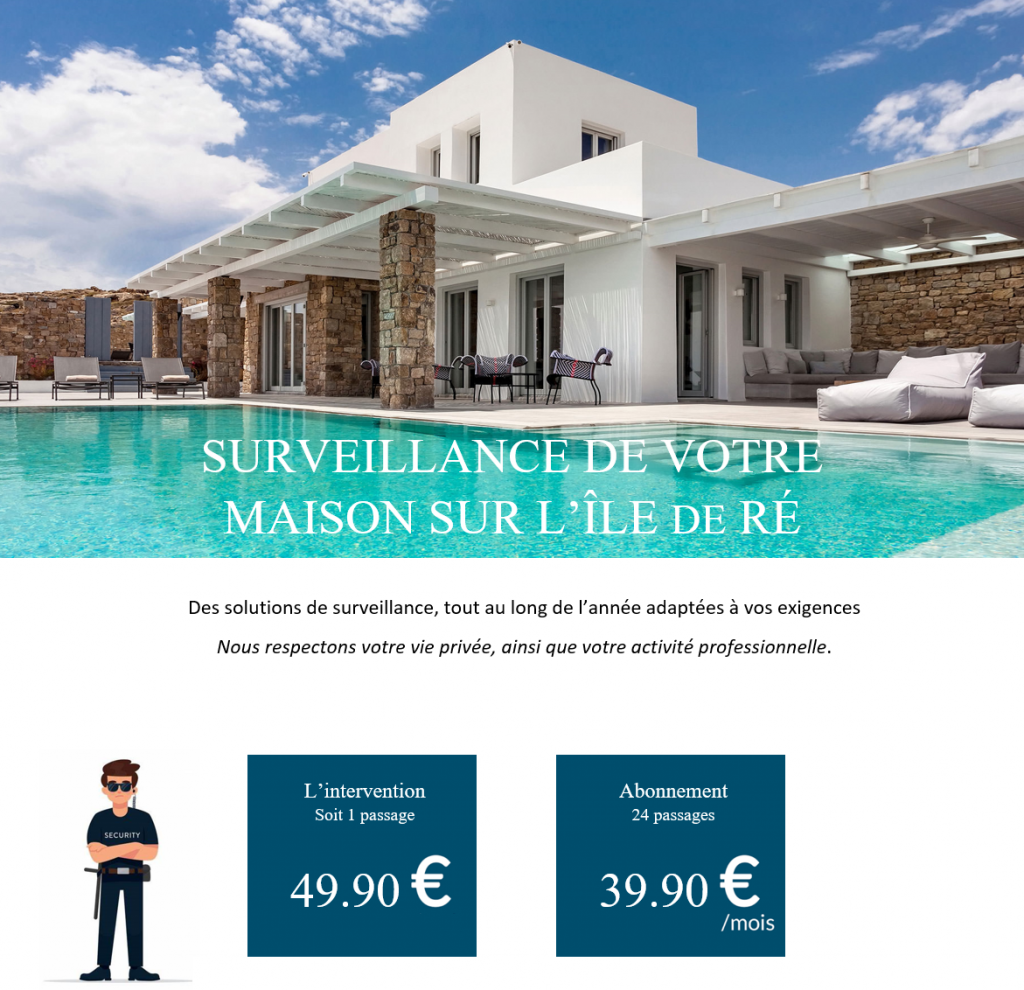 SURVEILLANCE DE VOTRE MAISON SUR L'ÎLE DE RÉ

Des solutions de surveillance, tout au long de l'année adaptées à vos exigences

Nous respectons votre vie privée, ainsi que votre activité professionnelle.

SECURITY

L'intervention
Soit 1 passage

49.90 €

Abonnement
24 passages

39.90 €
/mois